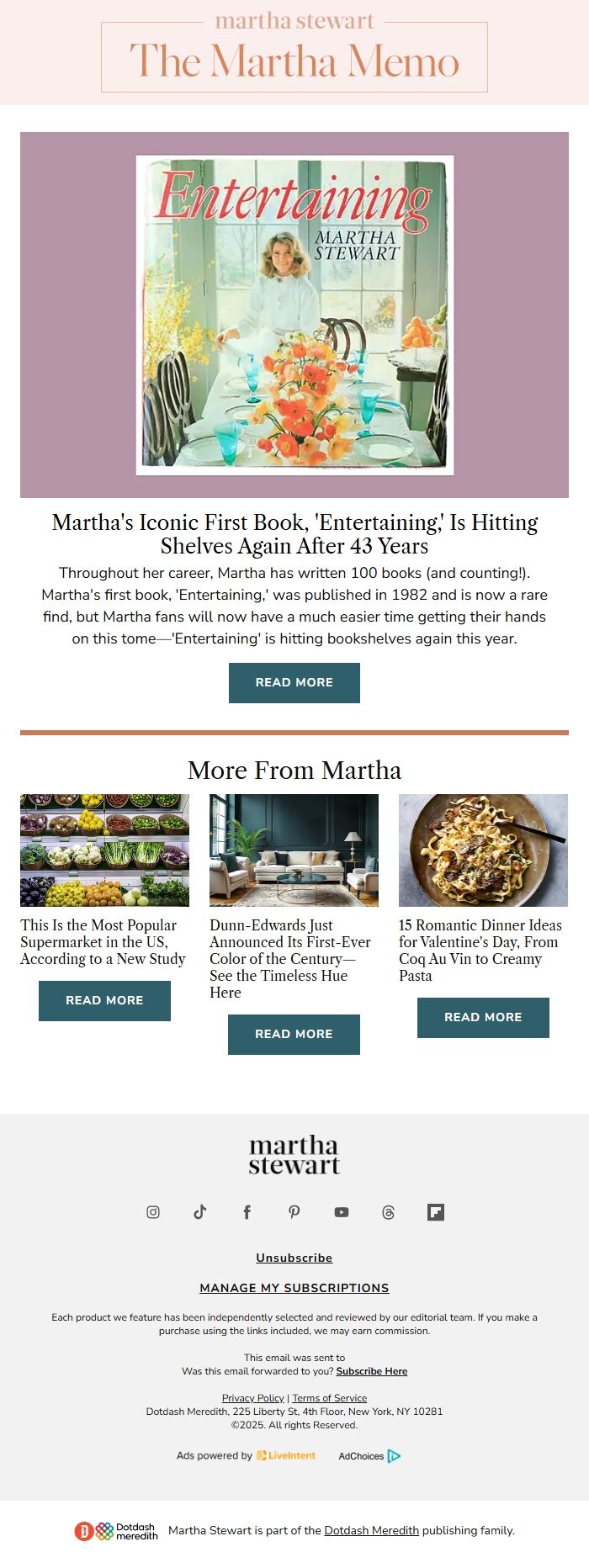 martha stewart
The Martha Memo

Entertaining
MARTHA STEWART

Martha's Iconic First Book, 'Entertaining,' Is Hitting Shelves Again After 43 Years

Throughout her career, Martha has written 100 books (and counting!). Martha's first book, 'Entertaining,' was published in 1982 and is now a rare find, but Martha fans will now have a much easier time getting their hands on this tome—'Entertaining' is hitting bookshelves again this year.

READ MORE

More From Martha

This Is the Most Popular Supermarket in the US, According to a New Study

READ MORE

Dunn-Edwards Just Announced Its First-Ever Color of the Century—See the Timeless Hue Here

READ MORE

15 Romantic Dinner Ideas for Valentine's Day, From Coq Au Vin to Creamy Pasta

READ MORE

martha stewart

Unsubscribe

MANAGE MY SUBSCRIPTIONS

Each product we feature has been independently selected and reviewed by our editorial team. If you make a purchase using the links included, we may earn commission.

This email was sent to
Was this email forwarded to you? Subscribe Here

Privacy Policy | Terms of Service
Dotdash Meredith, 225 Liberty St, 4th Floor, New York, NY 10281
©2025. All rights Reserved.

Ads powered by LiveIntent AdChoices

Dotdash meredith Martha Stewart is part of the Dotdash Meredith publishing family.